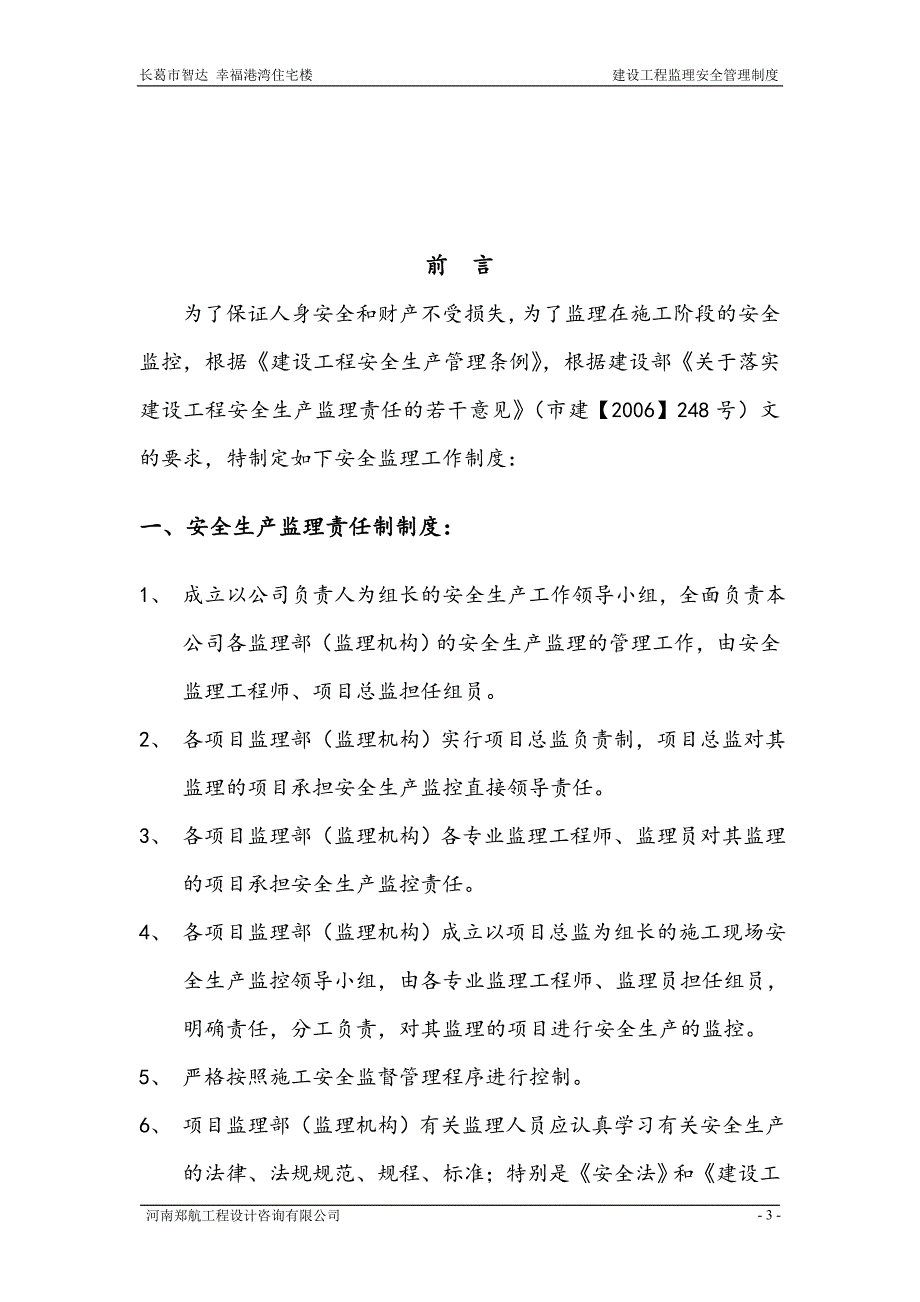 长葛市智达 幸福港湾住宅楼

建设工程监理安全管理制度

前 言

为了保证人身安全和财产不受损失，为了监理在施工阶段的安全监控，根据《建设工程安全生产管理条例》，根据建设部《关于落实建设工程安全生产监理责任的若干意见》（市建【2006】248号）文的要求，特制定如下安全监理工作制度：

一、安全生产监理责任制制度：

1、 成立以公司负责人为组长的安全生产工作领导小组，全面负责本公司各监理部（监理机构）的安全生产监理的管理工作，由安全监理工程师、项目总监担任组员。

2、 各项目监理部（监理机构）实行项目总监负责制，项目总监对其监理的项目承担安全生产监控直接领导责任。

3、 各项目监理部（监理机构）各专业监理工程师、监理员对其监理的项目承担安全生产监控责任。

4、 各项目监理部（监理机构）成立以项目总监为组长的施工现场安全生产监控领导小组，由各专业监理工程师、监理员担任组员，明确责任，分工负责，对其监理的项目进行安全生产的监控。

5、 严格按照施工安全监督管理程序进行控制。

6、 项目监理部（监理机构）有关监理人员应认真学习有关安全生产的法律、法规规范、规程、标准；特别是《安全法》和《建设工

河南郑航工程设计咨询有限公司

- 3 -